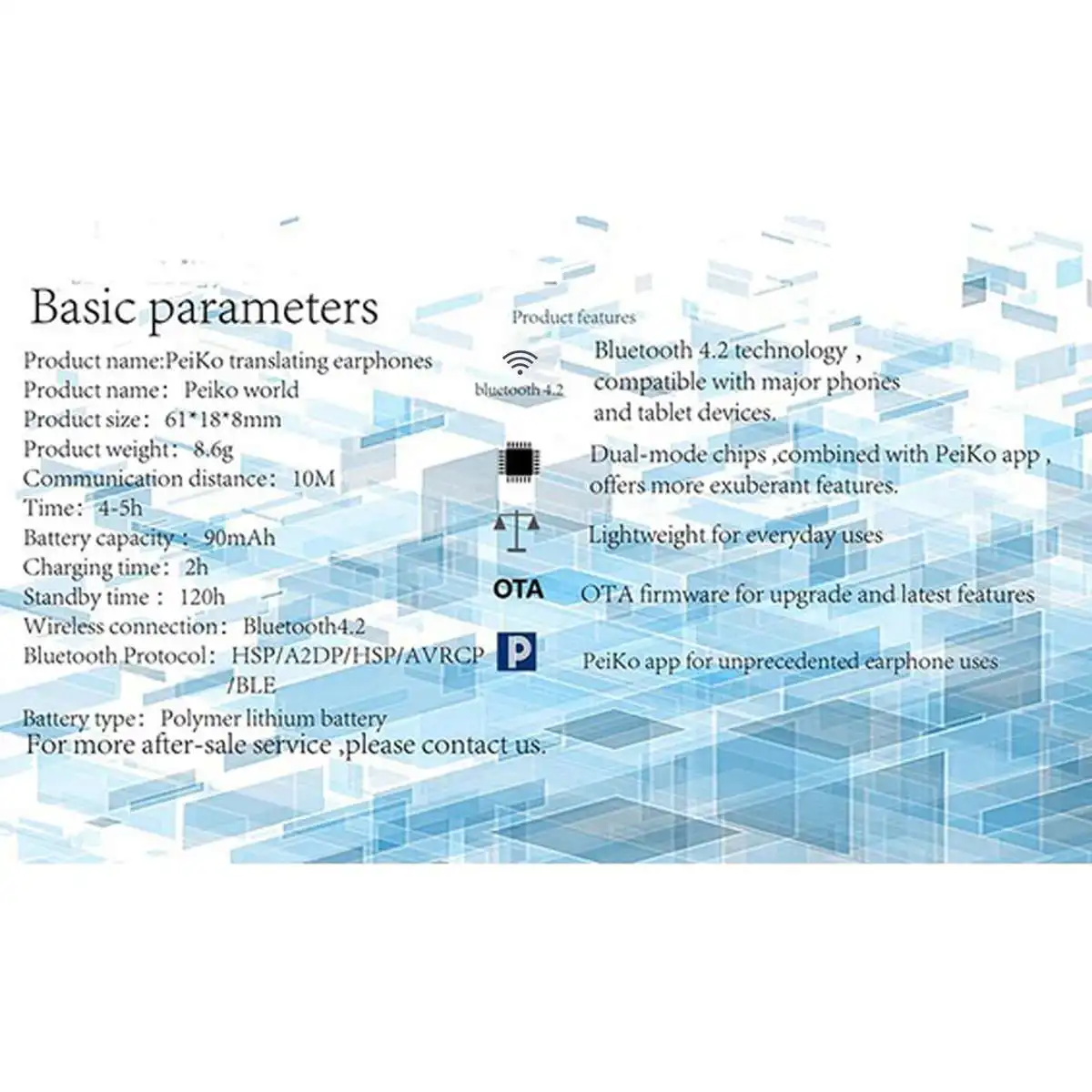 Basic parameters

Product name:PeiKo translating earphones
Product name: Peiko world
Product size: 61*18*8mm
Product weight: 8.6g
Communication distance: 10M
Time: 4-5h
Battery capacity: 90mAh
Charging time: 2h
Standby time: 120h
Wireless connection: Bluetooth4.2
Bluetooth Protocol: HSP/A2DP/HSP/AVRCP /BLE
Battery type: Polymer lithium battery
For more after-sale service ,please contact us.

Product features

bluetooth 4.2
Bluetooth 4.2 technology , compatible with major phones and tablet devices.

Dual-mode chips ,combined with PeiKo app , offers more exuberant features.

Lightweight for everyday uses

OTA
OTA firmware for upgrade and latest features

P
PeiKo app for unprecedented earphone uses